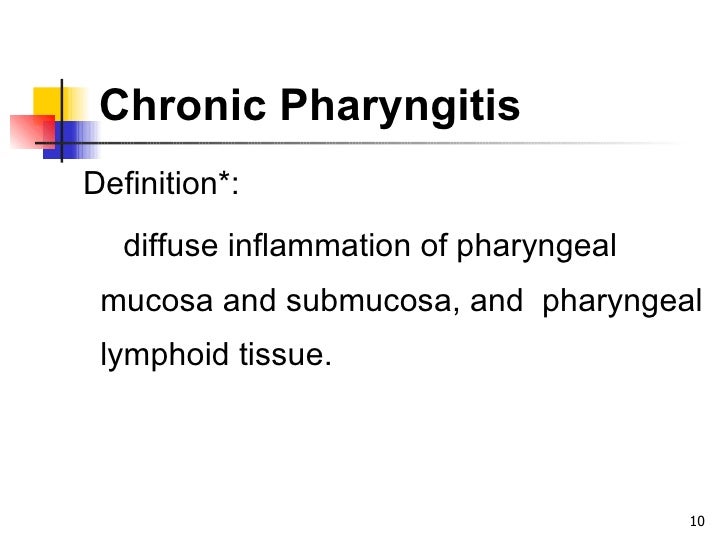 Chronic Pharyngitis

Definition*:

diffuse inflammation of pharyngeal mucosa and submucosa, and pharyngeal lymphoid tissue.

10